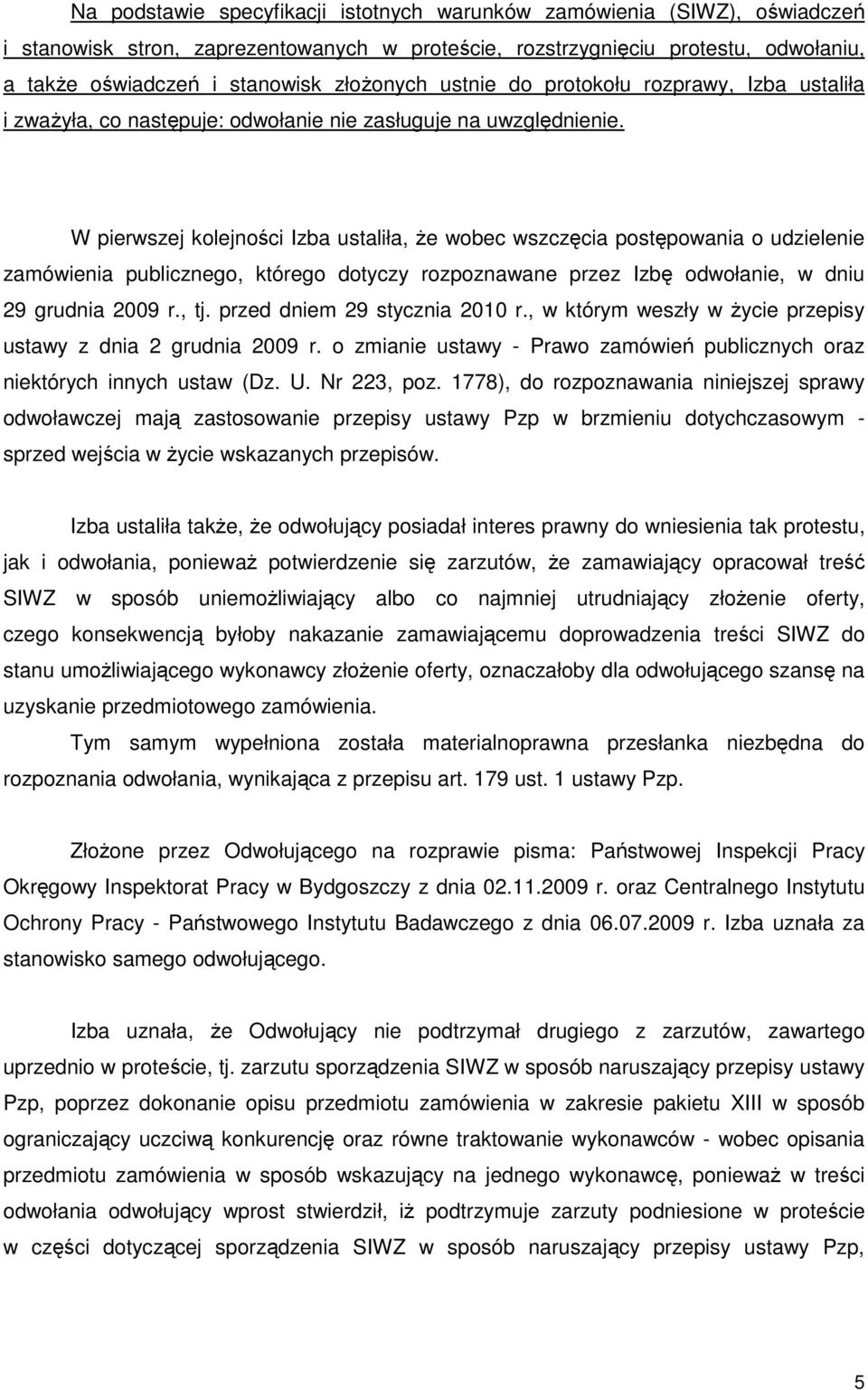 Na podstawie specyfikacji istotnych warunków zamówienia (SIWZ), oświadczeń i stanowisk stron, zaprezentowanych w proteście, rozstrzygnięciu protestu, odwołaniu, a także oświadczeń i stanowisk złożonych ustnie do protokołu rozprawy, Izba ustaliła i zważyła, co następuje: odwołanie nie zasługuje na uwzględnienie.

W pierwszej kolejności Izba ustaliła, że wobec wszczęcia postępowania o udzielenie zamówienia publicznego, którego dotyczy rozpoznawane przez Izbę odwołanie, w dniu 29 grudnia 2009 r., tj. przed dniem 29 stycznia 2010 r., w którym weszły w życie przepisy ustawy z dnia 2 grudnia 2009 r. o zmianie ustawy - Prawo zamówień publicznych oraz niektórych innych ustaw (Dz. U. Nr 223, poz. 1778), do rozpoznawania niniejszej sprawy odwoławczej mają zastosowanie przepisy ustawy Pzp w brzmieniu dotychczasowym - sprzed wejścia w życie wskazanych przepisów.

Izba ustaliła także, że odwołujący posiadał interes prawny do wniesienia tak protestu, jak i odwołania, ponieważ potwierdzenie się zarzutów, że zamawiający opracował treść SIWZ w sposób uniemożliwiający albo co najmniej utrudniający złożenie oferty, czego konsekwencją byłoby nakazanie zamawiającemu doprowadzenia treści SIWZ do stanu umożliwiającego wykonawcy złożenie oferty, oznaczałoby dla odwołującego szansę na uzyskanie przedmiotowego zamówienia.

Tym samym wypełniona została materialnoprawna przesłanka niezbędna do rozpoznania odwołania, wynikająca z przepisu art. 179 ust. 1 ustawy Pzp.

Złożone przez Odwołującego na rozprawie pisma: Państwowej Inspekcji Pracy Okręgowy Inspektorat Pracy w Bydgoszczy z dnia 02.11.2009 r. oraz Centralnego Instytutu Ochrony Pracy - Państwowego Instytutu Badawczego z dnia 06.07.2009 r. Izba uznała za stanowisko samego odwołującego.

Izba uznała, że Odwołujący nie podtrzymał drugiego z zarzutów, zawartego uprzednio w proteście, tj. zarzutu sporządzenia SIWZ w sposób naruszający przepisy ustawy Pzp, poprzez dokonanie opisu przedmiotu zamówienia w zakresie pakietu XIII w sposób ograniczający uczciwą konkurencję oraz równe traktowanie wykonawców - wobec opisania przedmiotu zamówienia w sposób wskazujący na jednego wykonawcę, ponieważ w treści odwołania odwołujący wprost stwierdził, iż podtrzymuje zarzuty podniesione w proteście w części dotyczącej sporządzenia SIWZ w sposób naruszający przepisy ustawy Pzp,

5